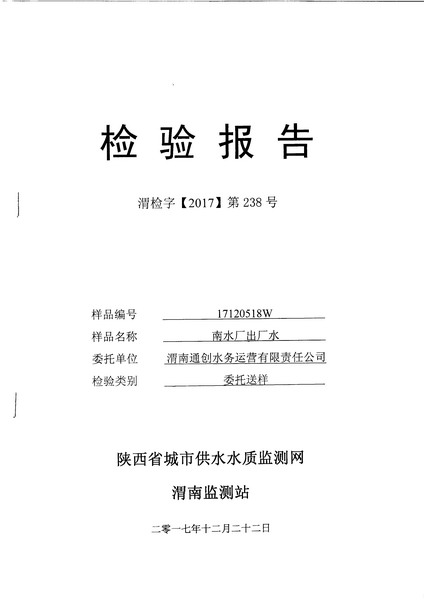 检 验 报 告

渭检字【2017】第 238 号

样品编号 17120518W
样品名称 南水厂出厂水
委托单位 渭南通创水务运营有限责任公司
检验类别 委托送样

陕西省城市供水水质监测网

渭南监测站

二零一七年十二月二十二日